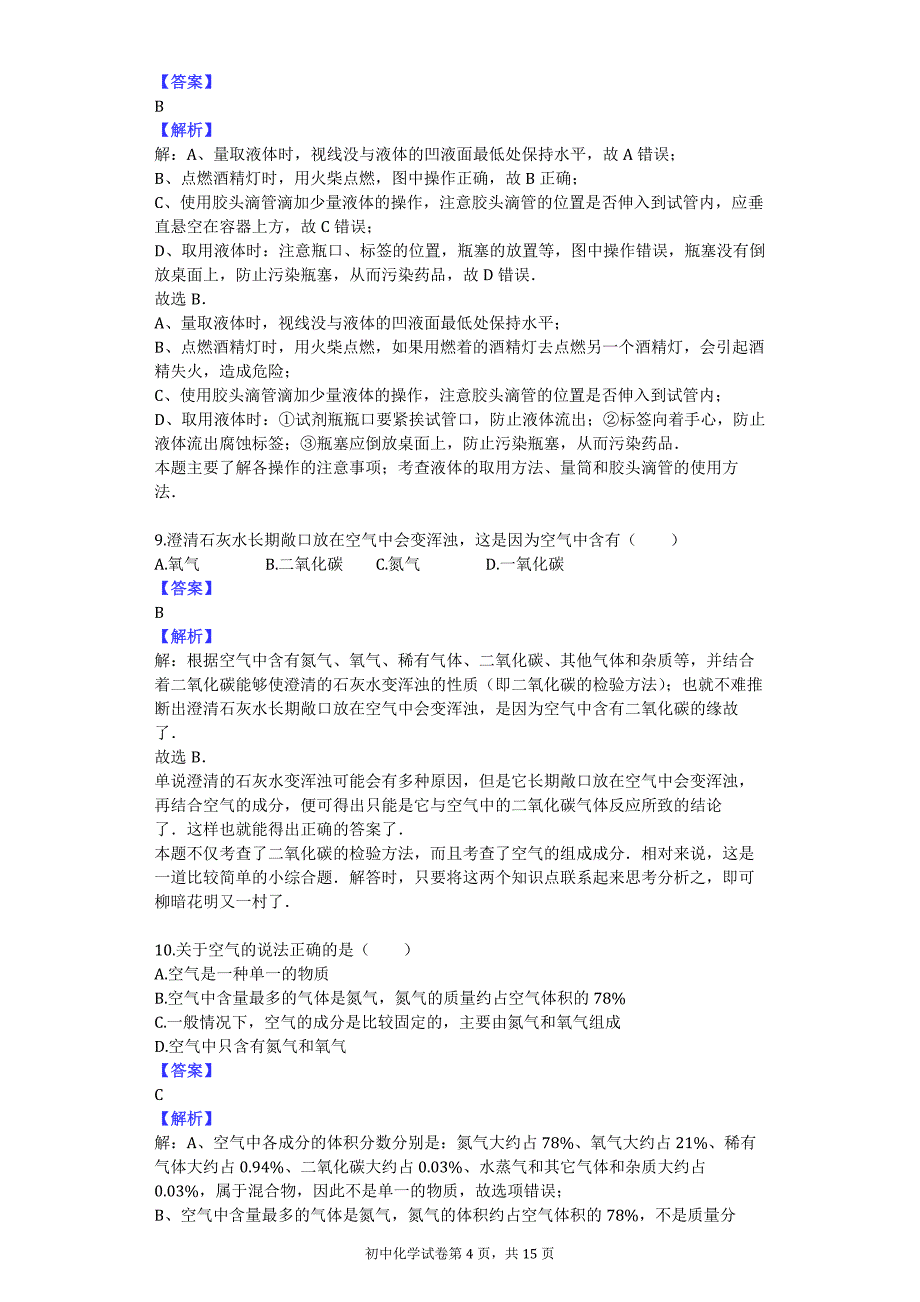 【答案】
B
【解析】
解：A、量取液体时，视线没与液体的凹液面最低处保持水平，故 A 错误；
B、点燃酒精灯时，用火柴点燃，图中操作正确，故 B 正确；
C、使用胶头滴管滴加少量液体的操作，注意胶头滴管的位置是否伸入到试管内，应垂直悬空在容器上方，故 C 错误；
D、取用液体时：注意瓶口、标签的位置，瓶塞的放置等，图中操作错误，瓶塞没有倒放桌面上，防止污染瓶塞，从而污染药品，故 D 错误．
故选 B．
A、量取液体时，视线没与液体的凹液面最低处保持水平；
B、点燃酒精灯时，用火柴点燃，如果用燃着的酒精灯去点燃另一个酒精灯，会引起酒精失火，造成危险；
C、使用胶头滴管滴加少量液体的操作，注意胶头滴管的位置是否伸入到试管内；
D、取用液体时：①试剂瓶瓶口要紧挨试管口，防止液体流出；②标签向着手心，防止液体流出腐蚀标签；③瓶塞应倒放桌面上，防止污染瓶塞，从而污染药品．
本题主要了解各操作的注意事项；考查液体的取用方法、量筒和胶头滴管的使用方法．

9.澄清石灰水长期敞口放在空气中会变浑浊，这是因为空气中含有（　　）
A.氧气　　B.二氧化碳　　C.氮气　　D.一氧化碳
【答案】
B
【解析】
解：根据空气中含有氮气、氧气、稀有气体、二氧化碳、其他气体和杂质等，并结合着二氧化碳能够使澄清的石灰水变浑浊的性质（即二氧化碳的检验方法）；也就不难推断出澄清石灰水长期敞口放在空气中会变浑浊，是因为空气中含有二氧化碳的缘故了．
故选 B．
单说澄清的石灰水变浑浊可能会有多种原因，但是它长期敞口放在空气中会变浑浊，再结合空气的成分，便可得出只能是它与空气中的二氧化碳气体反应所致的结论了．这样也就能得出正确的答案了．
本题不仅考查了二氧化碳的检验方法，而且考查了空气的组成成分．相对来说，这是一道比较简单的小综合题．解答时，只要将这两个知识点联系起来思考分析之，即可柳暗花明又一村了．

10.关于空气的说法正确的是（　　）
A.空气是一种单一的物质
B.空气中含量最多的气体是氮气，氮气的质量约占空气体积的 78%
C.一般情况下，空气的成分是比较固定的，主要由氮气和氧气组成
D.空气中只含有氮气和氧气
【答案】
C
【解析】
解：A、空气中各成分的体积分数分别是：氮气大约占 78%、氧气大约占 21%、稀有气体大约占 0.94%、二氧化碳大约占 0.03%、水蒸气和其它气体和杂质大约占 0.03%，属于混合物，因此不是单一的物质，故选项错误；
B、空气中含量最多的气体是氮气，氮气的体积约占空气体积的 78%，不是质量分

初中化学试卷第 4 页，共 15 页